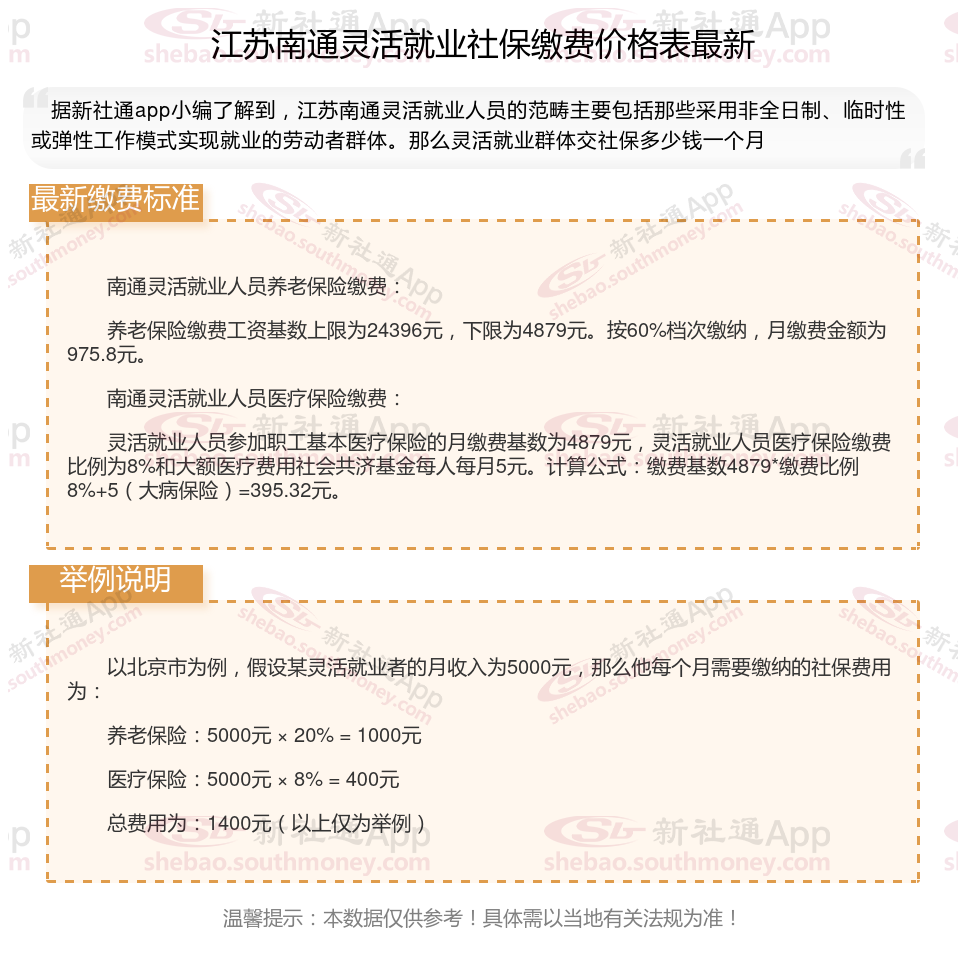 江苏南通灵活就业社保缴费价格表最新

据新社通app小编了解到，江苏南通灵活就业人员的范畴主要包括那些采用非全日制、临时性或弹性工作模式实现就业的劳动者群体。那么灵活就业群体交社保多少钱一个月

最新缴费标准

南通灵活就业人员养老保险缴费：

养老保险缴费工资基数上限为24396元，下限为4879元。按60%档次缴纳，月缴费金额为975.8元。

南通灵活就业人员医疗保险缴费：

灵活就业人员参加职工基本医疗保险的月缴费基数为4879元，灵活就业人员医疗保险缴费比例为8%和大额医疗费用社会共济基金每人每月5元。计算公式：缴费基数4879*缴费比例8%+5（大病保险）=395.32元。

举例说明

以北京市为例，假设某灵活就业者的月收入为5000元，那么他每个月需要缴纳的社保费用为：

养老保险：5000元 × 20% = 1000元

医疗保险：5000元 × 8% = 400元

总费用为：1400元（以上仅为举例）

温馨提示：本数据仅供参考！具体需以当地有关法规为准！

新社通App shebao.southmoney.com